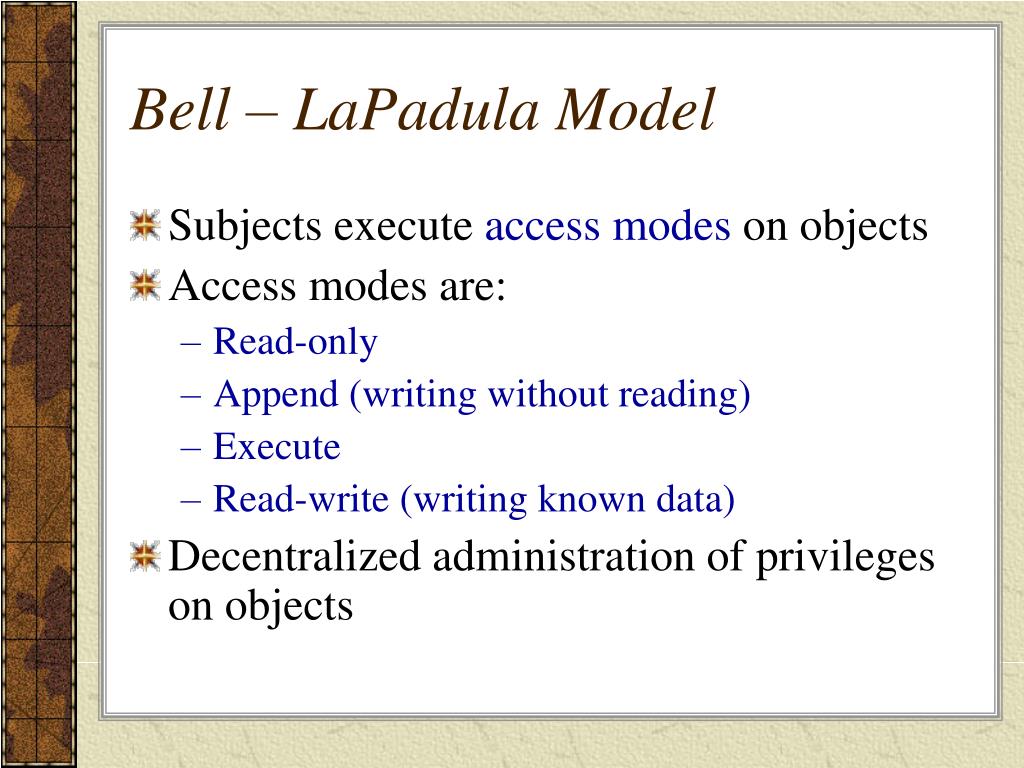 Bell – LaPadula Model

Subjects execute access modes on objects

Access modes are:

– Read-only
– Append (writing without reading)
– Execute
– Read-write (writing known data)

Decentralized administration of privileges on objects